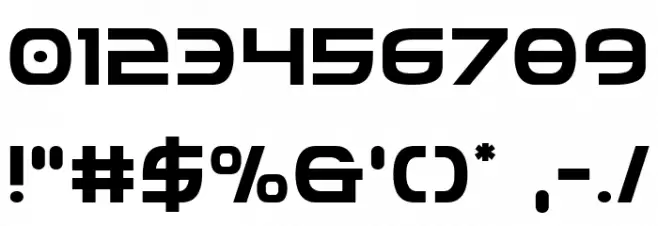 0123456789

!"#$%&'()* ,-./